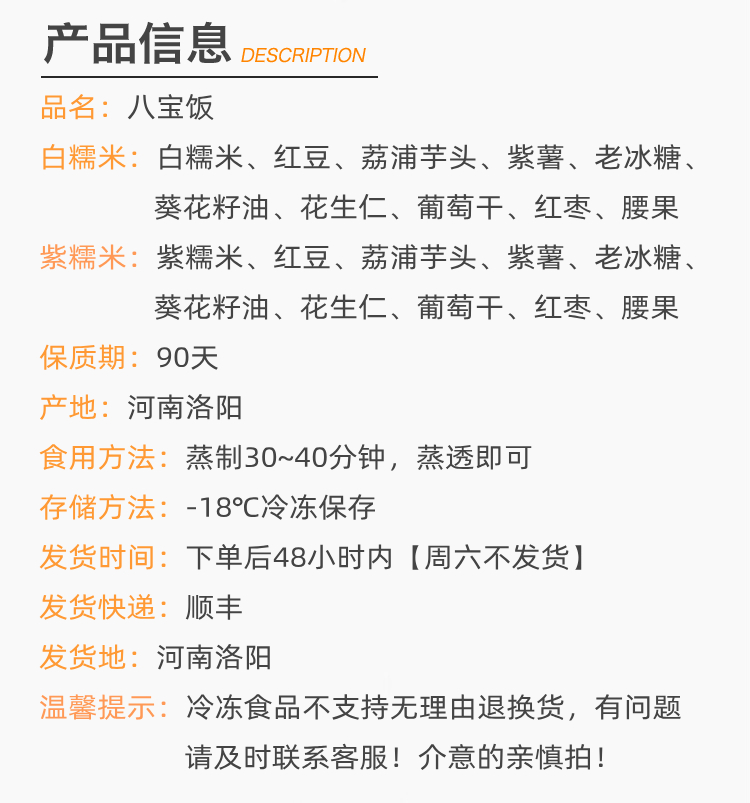 产品信息 DESCRIPTION

品名：八宝饭

白糯米：白糯米、红豆、荔浦芋头、紫薯、老冰糖、葵花籽油、花生仁、葡萄干、红枣、腰果

紫糯米：紫糯米、红豆、荔浦芋头、紫薯、老冰糖、葵花籽油、花生仁、葡萄干、红枣、腰果

保质期：90天

产地：河南洛阳

食用方法：蒸制30~40分钟，蒸透即可

存储方法：-18℃冷冻保存

发货时间：下单后48小时内【周六不发货】

发货快递：顺丰

发货地：河南洛阳

温馨提示：冷冻食品不支持无理由退换货，有问题请及时联系客服！介意的亲慎拍！